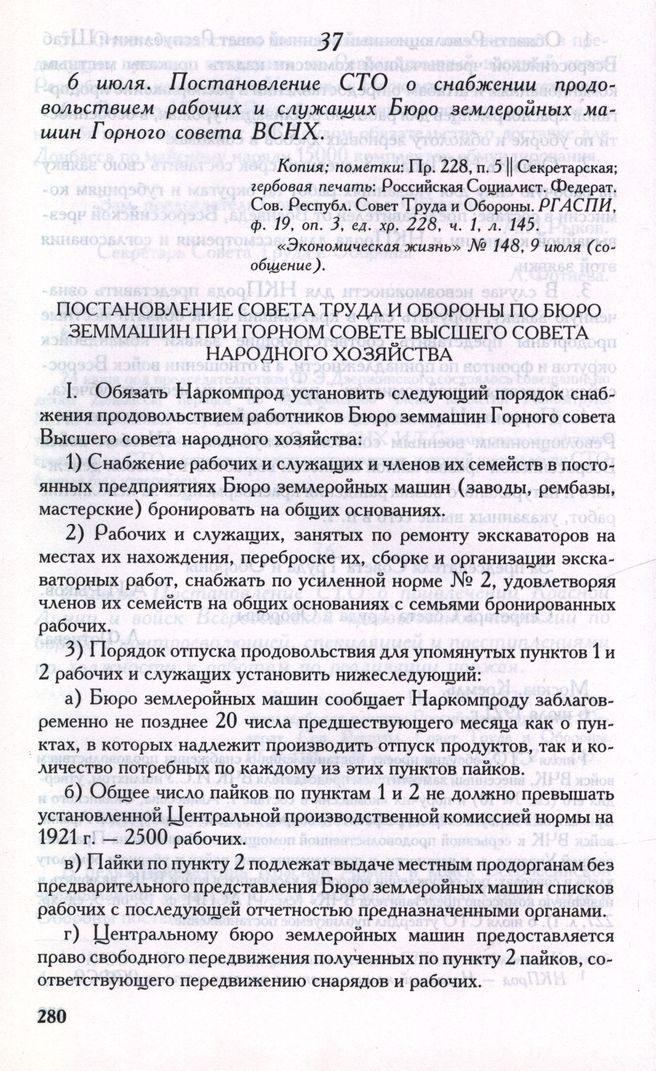 37

6 июля. Постановление СТО о снабжении продовольствием рабочих и служащих Бюро землеройных машин Горного совета ВСНХ.

Копия; пометки: Пр. 228, п. 5 || Секретарская; гербовая печать: Российская Социалист. Федерат. Сов. Республ. Совет Труда и Обороны. РГАСПИ, ф. 19, оп. 3, ед. хр. 228, ч. 1, л. 145.

«Экономическая жизнь» № 148, 9 июля (сообщение).

ПОСТАНОВЛЕНИЕ СОВЕТА ТРУДА И ОБОРОНЫ ПО БЮРО ЗЕММАШИН ПРИ ГОРНОМ СОВЕТЕ ВЫСШЕГО СОВЕТА НАРОДНОГО ХОЗЯЙСТВА

I. Обязать Наркомпрод установить следующий порядок снабжения продовольствием работников Бюро земмашин Горного совета Высшего совета народного хозяйства:

1) Снабжение рабочих и служащих и членов их семейств в постоянных предприятиях Бюро землеройных машин (заводы, рембазы, мастерские) бронировать на общих основаниях.

2) Рабочих и служащих, занятых по ремонту экскаваторов на местах их нахождения, переброске их, сборке и организации экскаваторных работ, снабжать по усиленной норме № 2, удовлетворяя членов их семейств на общих основаниях с семьями бронированных рабочих.

3) Порядок отпуска продовольствия для упомянутых пунктов 1 и 2 рабочих и служащих установить нижеследующий:

а) Бюро землеройных машин сообщает Наркомпроду заблаговременно не позднее 20 числа предшествующего месяца как о пунктах, в которых надлежит производить отпуск продуктов, так и количество потребных по каждому из этих пунктов пайков.

б) Общее число пайков по пунктам 1 и 2 не должно превышать установленной Центральной производственной комиссией нормы на 1921 г. — 2500 рабочих.

в) Пайки по пункту 2 подлежат выдаче местным продорганам без предварительного представления Бюро землеройных машин списков рабочих с последующей отчетностью предназначенными органами.

г) Центральному бюро землеройных машин предоставляется право свободного передвижения полученных по пункту 2 пайков, соответствующего передвижению снарядов и рабочих.

280